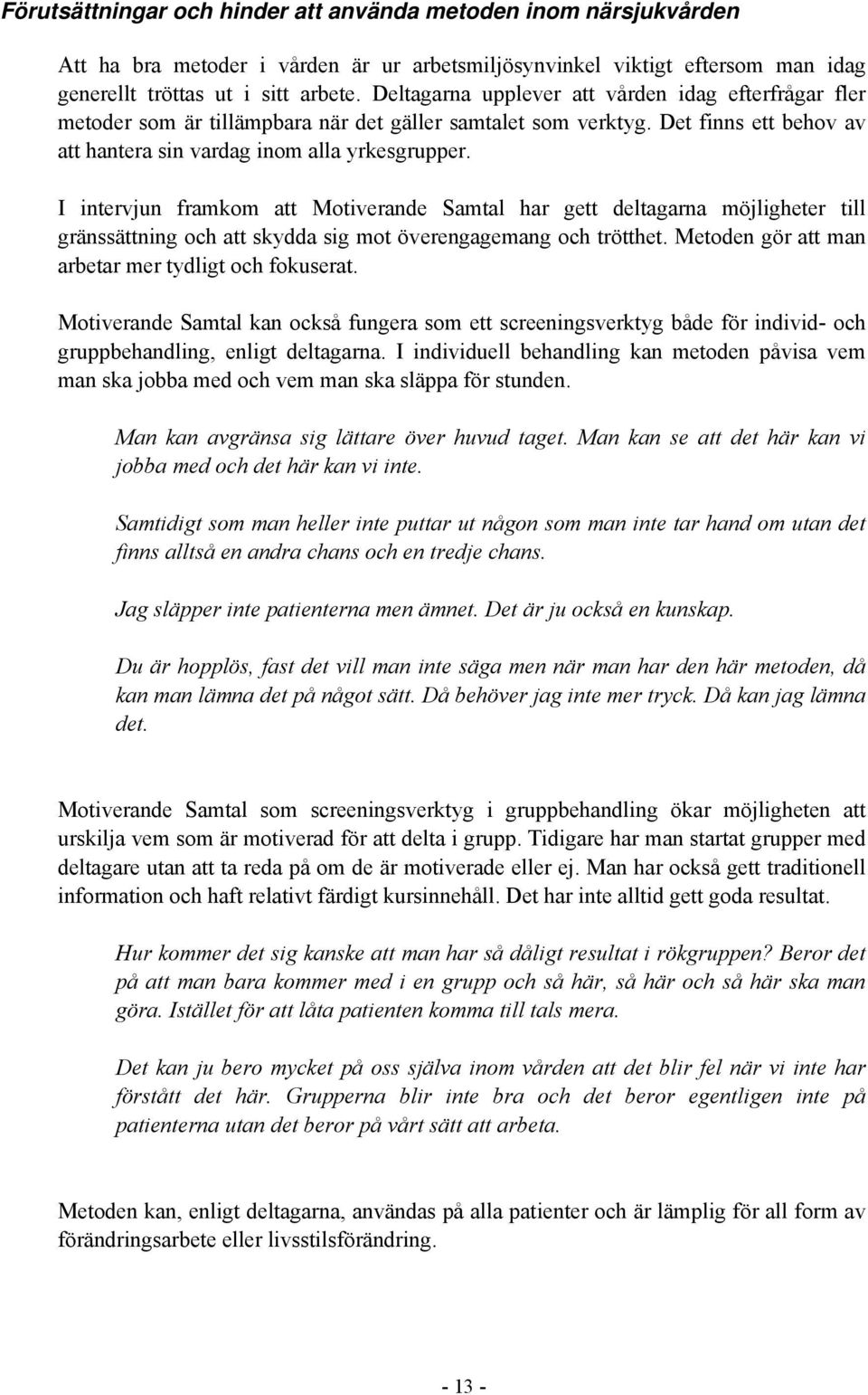 Förutsättningar och hinder att använda metoden inom närsjukvården

Att ha bra metoder i vården är ur arbetsmiljösynvinkel viktigt eftersom man idag generellt tröttas ut i sitt arbete. Deltagarna upplever att vården idag efterfrågar fler metoder som är tillämpbara när det gäller samtalet som verktyg. Det finns ett behov av att hantera sin vardag inom alla yrkesgrupper.

I intervjun framkom att Motiverande Samtal har gett deltagarna möjligheter till gränssättning och att skydda sig mot överengagemang och trötthet. Metoden gör att man arbetar mer tydligt och fokuserat.

Motiverande Samtal kan också fungera som ett screeningsverktyg både för individ- och gruppbehandling, enligt deltagarna. I individuell behandling kan metoden påvisa vem man ska jobba med och vem man ska släppa för stunden.

Man kan avgränsa sig lättare över huvud taget. Man kan se att det här kan vi jobba med och det här kan vi inte.

Samtidigt som man heller inte puttar ut någon som man inte tar hand om utan det finns alltså en andra chans och en tredje chans.

Jag släpper inte patienterna men ämnet. Det är ju också en kunskap.

Du är hopplös, fast det vill man inte säga men när man har den här metoden, då kan man lämna det på något sätt. Då behöver jag inte mer tryck. Då kan jag lämna det.

Motiverande Samtal som screeningsverktyg i gruppbehandling ökar möjligheten att urskilja vem som är motiverad för att delta i grupp. Tidigare har man startat grupper med deltagare utan att ta reda på om de är motiverade eller ej. Man har också gett traditionell information och haft relativt färdigt kursinnehåll. Det har inte alltid gett goda resultat.

Hur kommer det sig kanske att man har så dåligt resultat i rökgruppen? Beror det på att man bara kommer med i en grupp och så här, så här och så här ska man göra. Istället för att låta patienten komma till tals mera.

Det kan ju bero mycket på oss själva inom vården att det blir fel när vi inte har förstått det här. Grupperna blir inte bra och det beror egentligen inte på patienterna utan det beror på vårt sätt att arbeta.

Metoden kan, enligt deltagarna, användas på alla patienter och är lämplig för all form av förändringsarbete eller livsstilsförändring.

- 13 -